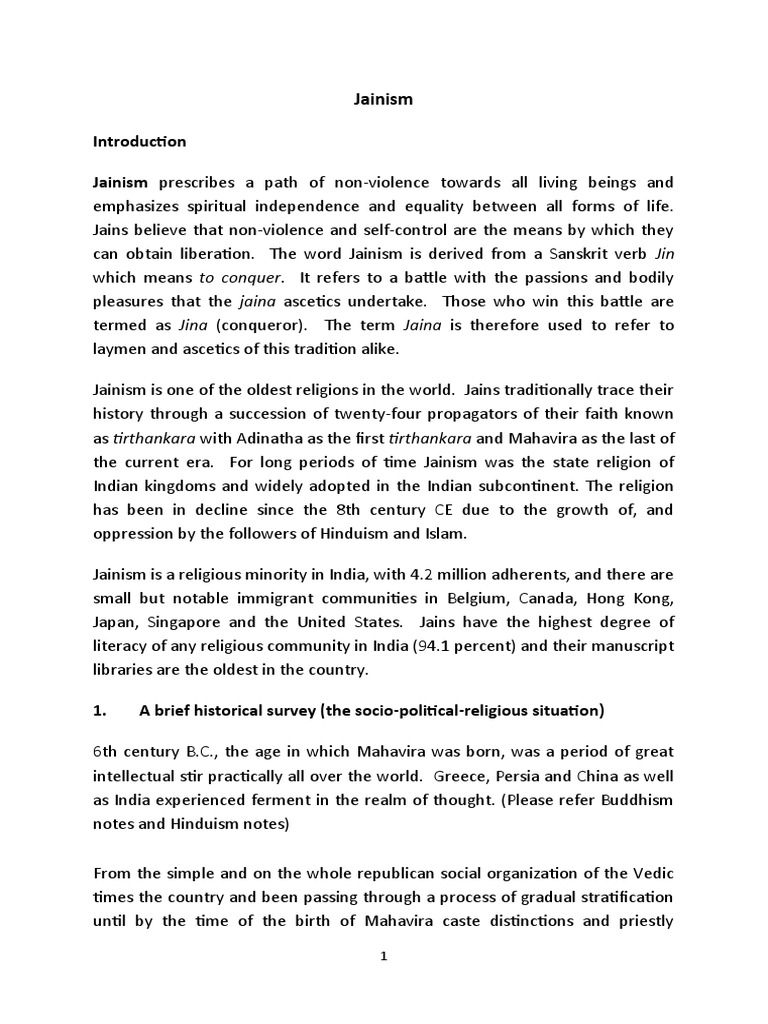 Jainism

Introduction

Jainism prescribes a path of non-violence towards all living beings and emphasizes spiritual independence and equality between all forms of life. Jains believe that non-violence and self-control are the means by which they can obtain liberation. The word Jainism is derived from a Sanskrit verb Jin which means to conquer. It refers to a battle with the passions and bodily pleasures that the jaina ascetics undertake. Those who win this battle are termed as Jina (conqueror). The term Jaina is therefore used to refer to laymen and ascetics of this tradition alike.

Jainism is one of the oldest religions in the world. Jains traditionally trace their history through a succession of twenty-four propagators of their faith known as tirthankara with Adinatha as the first tirthankara and Mahavira as the last of the current era. For long periods of time Jainism was the state religion of Indian kingdoms and widely adopted in the Indian subcontinent. The religion has been in decline since the 8th century CE due to the growth of, and oppression by the followers of Hinduism and Islam.

Jainism is a religious minority in India, with 4.2 million adherents, and there are small but notable immigrant communities in Belgium, Canada, Hong Kong, Japan, Singapore and the United States. Jains have the highest degree of literacy of any religious community in India (94.1 percent) and their manuscript libraries are the oldest in the country.

1. A brief historical survey (the socio-political-religious situation)

6th century B.C., the age in which Mahavira was born, was a period of great intellectual stir practically all over the world. Greece, Persia and China as well as India experienced ferment in the realm of thought. (Please refer Buddhism notes and Hinduism notes)

From the simple and on the whole republican social organization of the Vedic times the country and been passing through a process of gradual stratification until by the time of the birth of Mahavira caste distinctions and priestly

1